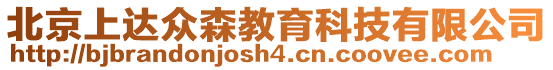 北京上达众森教育科技有限公司
http://bjbrandonjosh4.cn.coovee.com